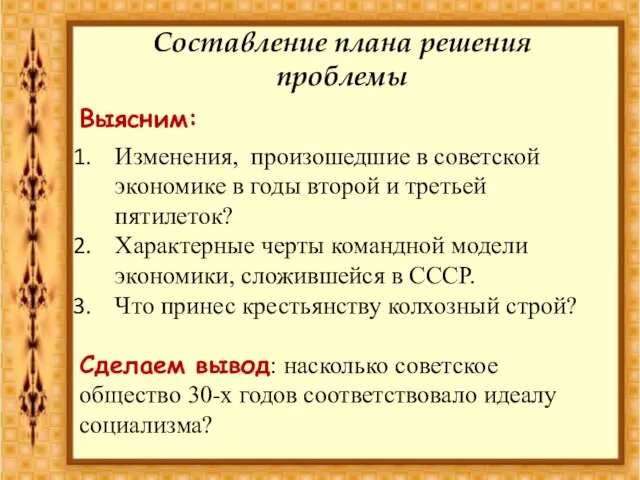 Составление плана решения проблемы

Выясним:

1. Изменения, произошедшие в советской экономике в годы второй и третьей пятилеток?
2. Характерные черты командной модели экономики, сложившейся в СССР.
3. Что принес крестьянству колхозный строй?

Сделаем вывод: насколько советское общество 30-х годов соответствовало идеалу социализма?